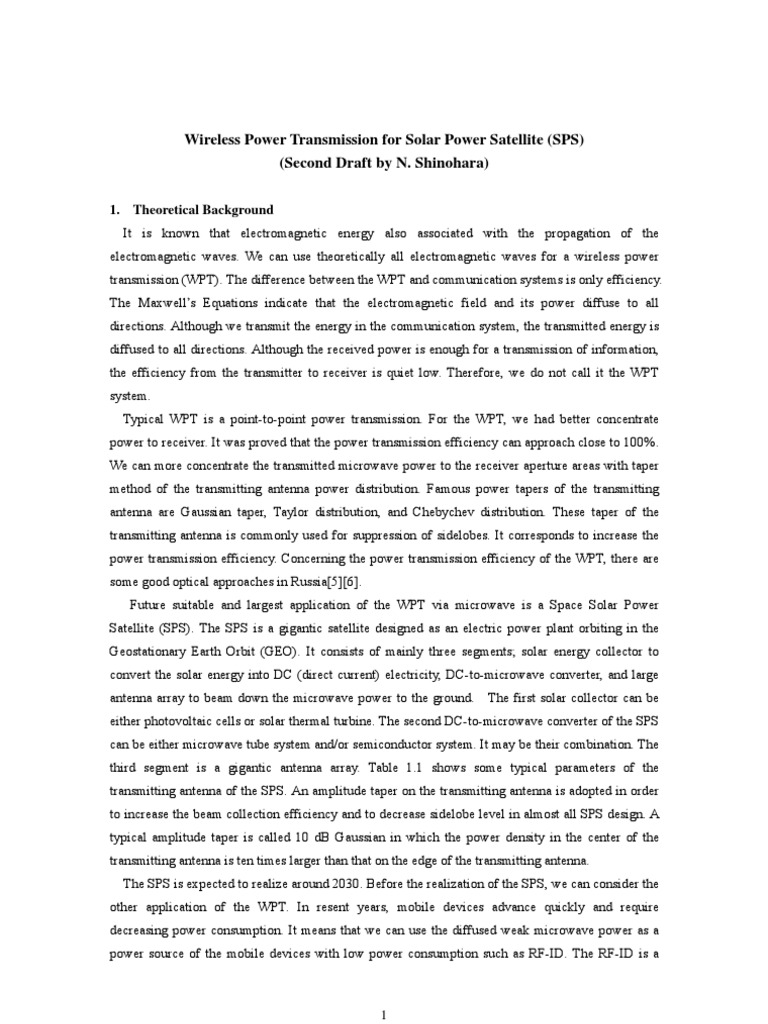 Wireless Power Transmission for Solar Power Satellite (SPS)
(Second Draft by N. Shinohara)

1. Theoretical Background

It is known that electromagnetic energy also associated with the propagation of the electromagnetic waves. We can use theoretically all electromagnetic waves for a wireless power transmission (WPT). The difference between the WPT and communication systems is only efficiency. The Maxwell's Equations indicate that the electromagnetic field and its power diffuse to all directions. Although we transmit the energy in the communication system, the transmitted energy is diffused to all directions. Although the received power is enough for a transmission of information, the efficiency from the transmitter to receiver is quiet low. Therefore, we do not call it the WPT system.

Typical WPT is a point-to-point power transmission. For the WPT, we had better concentrate power to receiver. It was proved that the power transmission efficiency can approach close to 100%. We can more concentrate the transmitted microwave power to the receiver aperture areas with taper method of the transmitting antenna power distribution. Famous power tapers of the transmitting antenna are Gaussian taper, Taylor distribution, and Chebychev distribution. These taper of the transmitting antenna is commonly used for suppression of sidelobes. It corresponds to increase the power transmission efficiency. Concerning the power transmission efficiency of the WPT, there are some good optical approaches in Russia[5][6].

Future suitable and largest application of the WPT via microwave is a Space Solar Power Satellite (SPS). The SPS is a gigantic satellite designed as an electric power plant orbiting in the Geostationary Earth Orbit (GEO). It consists of mainly three segments; solar energy collector to convert the solar energy into DC (direct current) electricity, DC-to-microwave converter, and large antenna array to beam down the microwave power to the ground. The first solar collector can be either photovoltaic cells or solar thermal turbine. The second DC-to-microwave converter of the SPS can be either microwave tube system and/or semiconductor system. It may be their combination. The third segment is a gigantic antenna array. Table 1.1 shows some typical parameters of the transmitting antenna of the SPS. An amplitude taper on the transmitting antenna is adopted in order to increase the beam collection efficiency and to decrease sidelobe level in almost all SPS design. A typical amplitude taper is called 10 dB Gaussian in which the power density in the center of the transmitting antenna is ten times larger than that on the edge of the transmitting antenna.

The SPS is expected to realize around 2030. Before the realization of the SPS, we can consider the other application of the WPT. In resent years, mobile devices advance quickly and require decreasing power consumption. It means that we can use the diffused weak microwave power as a power source of the mobile devices with low power consumption such as RF-ID. The RF-ID is a

1